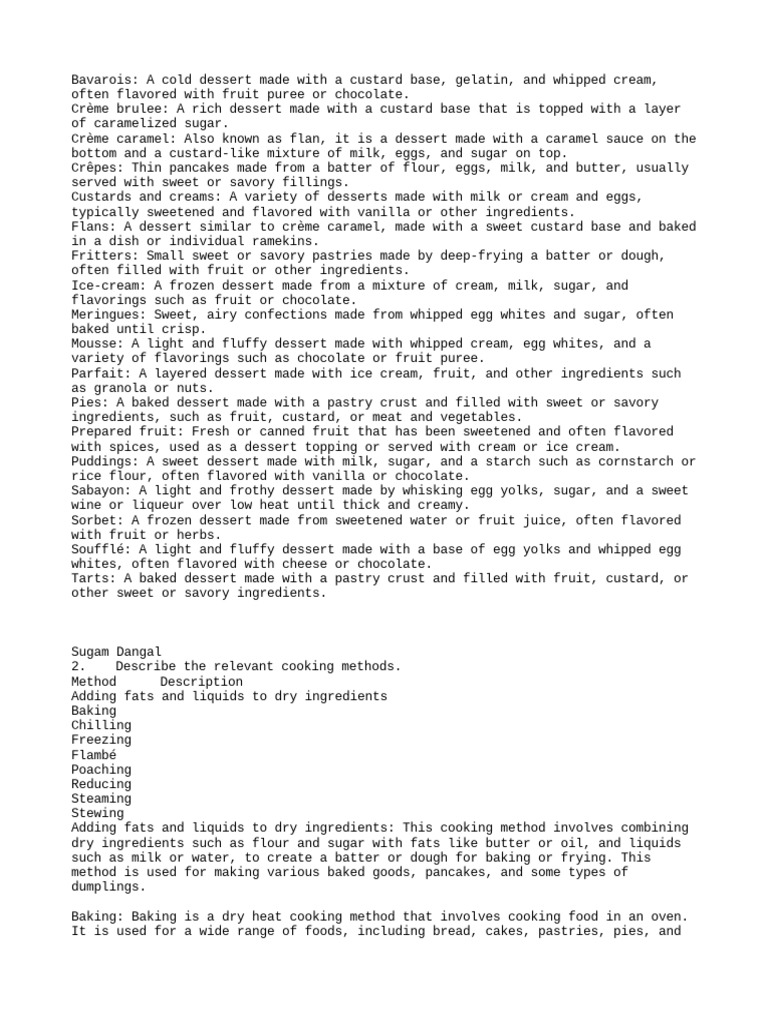 Bavarois: A cold dessert made with a custard base, gelatin, and whipped cream, often flavored with fruit puree or chocolate.
Crème brulee: A rich dessert made with a custard base that is topped with a layer of caramelized sugar.
Crème caramel: Also known as flan, it is a dessert made with a caramel sauce on the bottom and a custard-like mixture of milk, eggs, and sugar on top.
Crêpes: Thin pancakes made from a batter of flour, eggs, milk, and butter, usually served with sweet or savory fillings.
Custards and creams: A variety of desserts made with milk or cream and eggs, typically sweetened and flavored with vanilla or other ingredients.
Flans: A dessert similar to crème caramel, made with a sweet custard base and baked in a dish or individual ramekins.
Fritters: Small sweet or savory pastries made by deep-frying a batter or dough, often filled with fruit or other ingredients.
Ice-cream: A frozen dessert made from a mixture of cream, milk, sugar, and flavorings such as fruit or chocolate.
Meringues: Sweet, airy confections made from whipped egg whites and sugar, often baked until crisp.
Mousse: A light and fluffy dessert made with whipped cream, egg whites, and a variety of flavorings such as chocolate or fruit puree.
Parfait: A layered dessert made with ice cream, fruit, and other ingredients such as granola or nuts.
Pies: A baked dessert made with a pastry crust and filled with sweet or savory ingredients, such as fruit, custard, or meat and vegetables.
Prepared fruit: Fresh or canned fruit that has been sweetened and often flavored with spices, used as a dessert topping or served with cream or ice cream.
Puddings: A sweet dessert made with milk, sugar, and a starch such as cornstarch or rice flour, often flavored with vanilla or chocolate.
Sabayon: A light and frothy dessert made by whisking egg yolks, sugar, and a sweet wine or liqueur over low heat until thick and creamy.
Sorbet: A frozen dessert made from sweetened water or fruit juice, often flavored with fruit or herbs.
Soufflé: A light and fluffy dessert made with a base of egg yolks and whipped egg whites, often flavored with cheese or chocolate.
Tarts: A baked dessert made with a pastry crust and filled with fruit, custard, or other sweet or savory ingredients.

Sugam Dangal
2. Describe the relevant cooking methods.
Method Description
Adding fats and liquids to dry ingredients
Baking
Chilling
Freezing
Flambé
Poaching
Reducing
Steaming
Stewing
Adding fats and liquids to dry ingredients: This cooking method involves combining dry ingredients such as flour and sugar with fats like butter or oil, and liquids such as milk or water, to create a batter or dough for baking or frying. This method is used for making various baked goods, pancakes, and some types of dumplings.

Baking: Baking is a dry heat cooking method that involves cooking food in an oven. It is used for a wide range of foods, including bread, cakes, pastries, pies, and